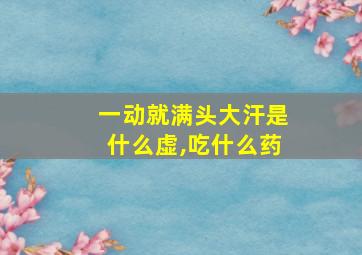 一动就满头大汗是什么虚,吃什么药